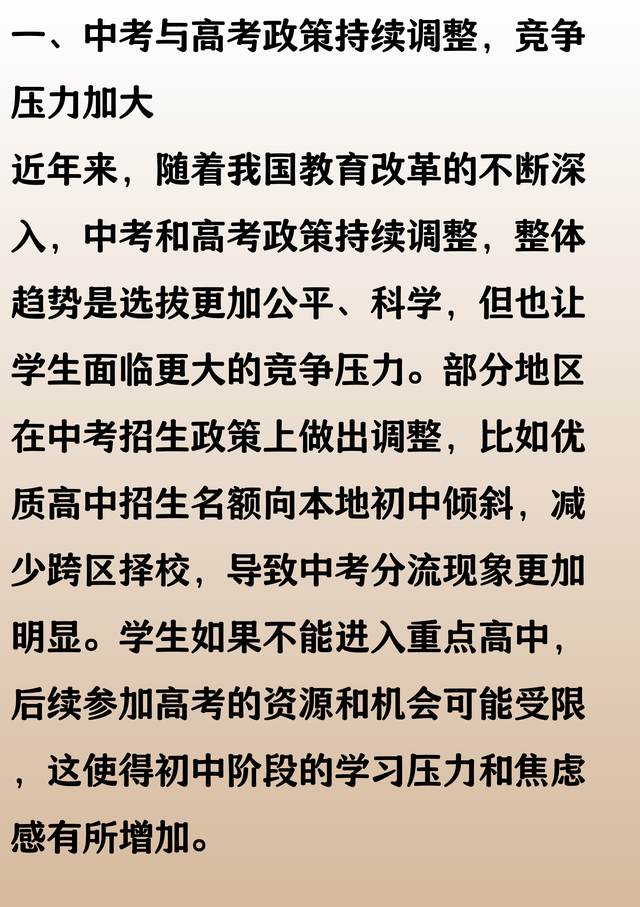 一、中考与高考政策持续调整，竞争压力加大

近年来，随着我国教育改革的不断深入，中考和高考政策持续调整，整体趋势是选拔更加公平、科学，但也让学生面临更大的竞争压力。部分地区在中考招生政策上做出调整，比如优质高中招生名额向本地初中倾斜，减少跨区择校，导致中考分流现象更加明显。学生如果不能进入重点高中，后续参加高考的资源和机会可能受限，这使得初中阶段的学习压力和焦虑感有所增加。